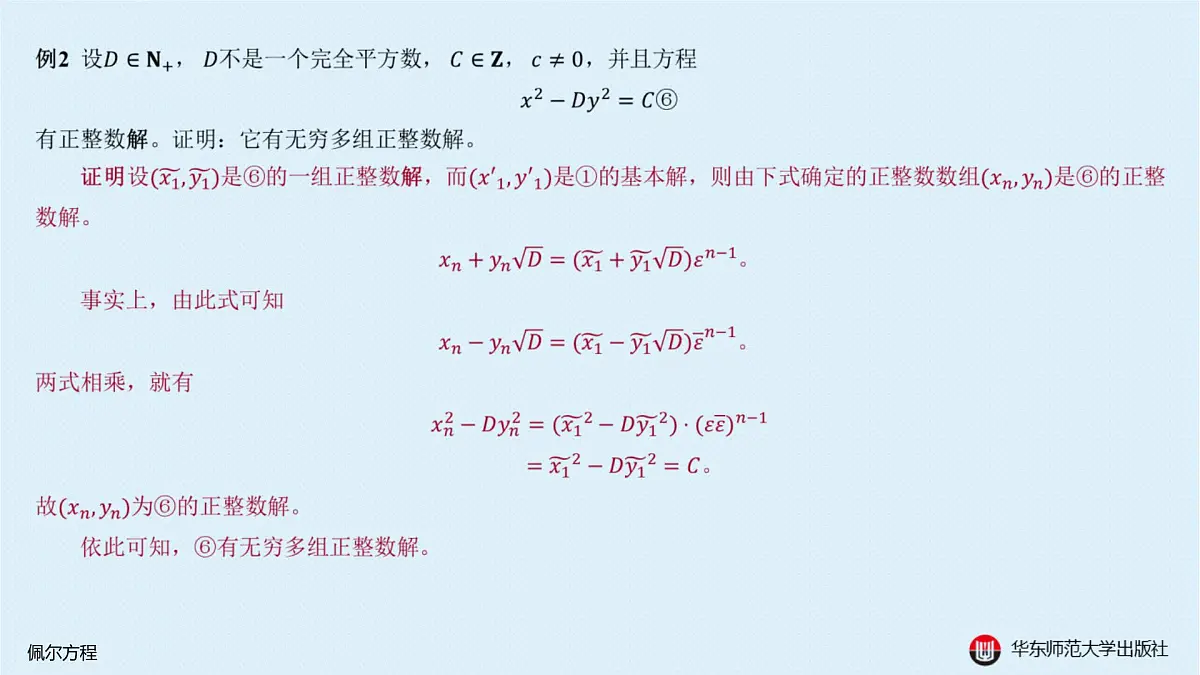 例2 设$D \in \mathbf{N}_+$，$D$不是一个完全平方数，$C \in \mathbf{Z}$，$c \neq 0$，并且方程

$x^2 - Dy^2 = C$⑥

有正整数解。证明：它有无穷多组正整数解。

证明 设$(\widetilde{x_1}, \widetilde{y_1})$是⑥的一组正整数解，而$(x'_1, y'_1)$是①的基本解，则由下式确定的正整数数组$(x_n, y_n)$是⑥的正整数解。

$x_n + y_n\sqrt{D} = (\widetilde{x_1} + \widetilde{y_1}\sqrt{D})\varepsilon^{n-1}$。

事实上，由此式可知

$x_n - y_n\sqrt{D} = (\widetilde{x_1} - \widetilde{y_1}\sqrt{D})\bar{\varepsilon}^{n-1}$。

两式相乘，就有

$x_n^2 - Dy_n^2 = (\widetilde{x_1}^2 - D\widetilde{y_1}^2) \cdot (\varepsilon\bar{\varepsilon})^{n-1}$

$= \widetilde{x_1}^2 - D\widetilde{y_1}^2 = C$。

故$(x_n, y_n)$为⑥的正整数解。

依此可知，⑥有无穷多组正整数解。

佩尔方程

华东师范大学出版社